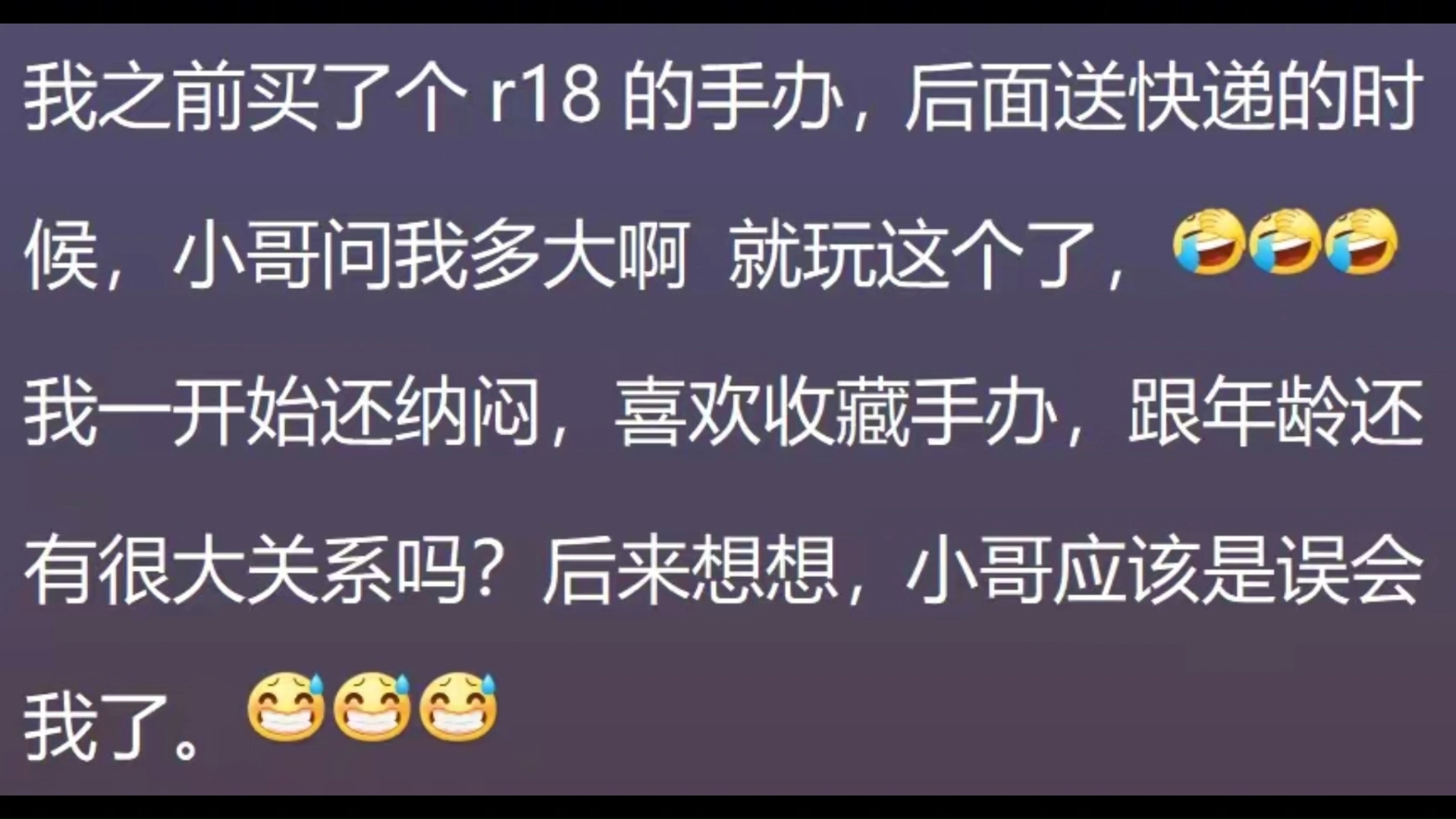 我之前买了个 r18 的手办，后面送快递的时候，小哥问我多大啊 就玩这个了，🤣🤣🤣我一开始还纳闷，喜欢收藏手办，跟年龄还有很大关系吗？后来想想，小哥应该是误会我了。😅😅😅